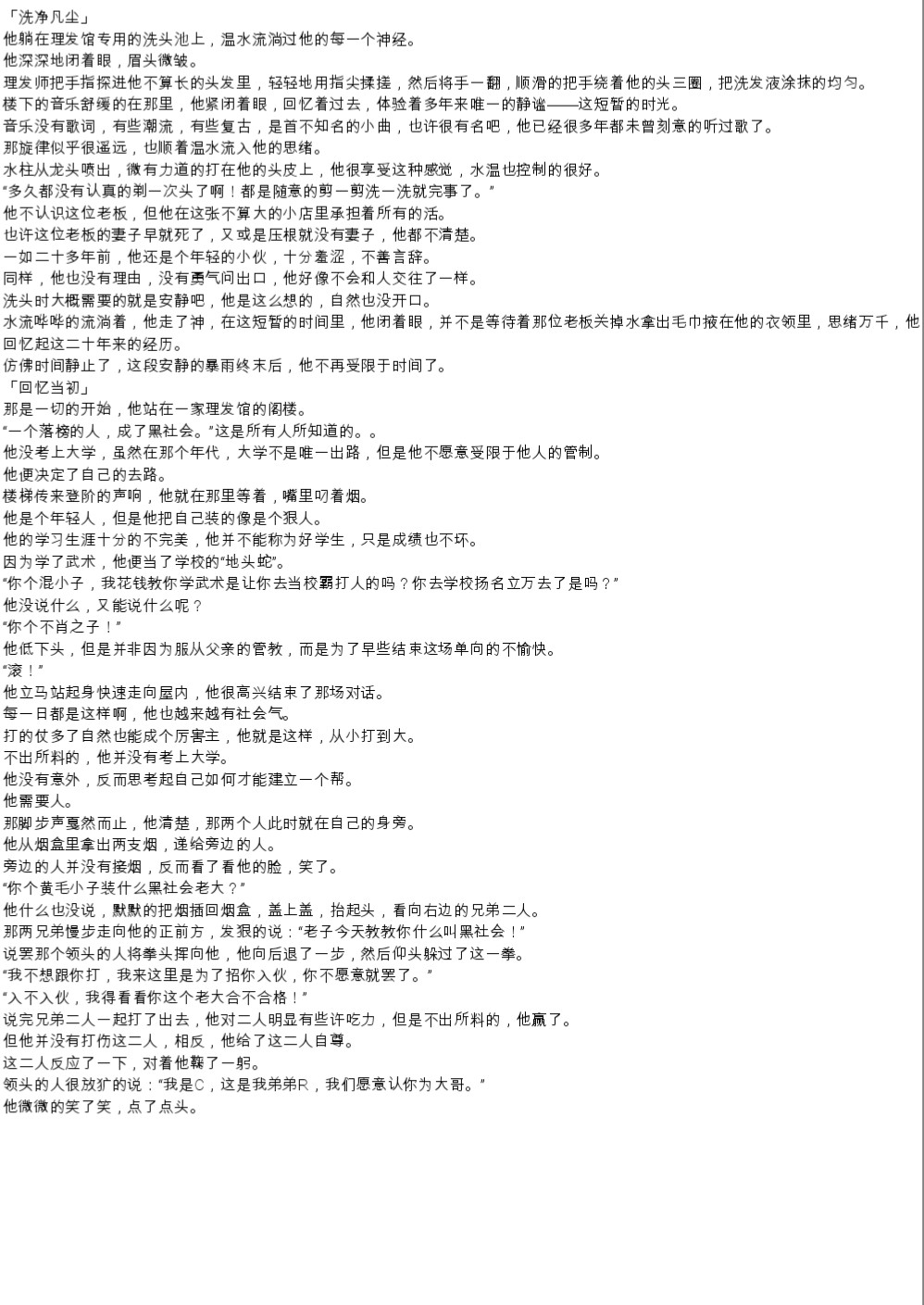 「洗净凡尘」
他躺在理发馆专用的洗头池上，温水流淌过他的每一个神经。
他深深地闭着眼，眉头微皱。
理发师把手指探进他不算长的头发里，轻轻地用指尖揉搓，然后将手一翻，顺滑的把手绕着他的头三圈，把洗发液涂抹的均匀。
楼下的音乐舒缓的在那里，他紧闭着眼，回忆着过去，体验着多年来唯一的静谧——这短暂的时光。
音乐没有歌词，有些潮流，有些复古，是首不知名的小曲，也许很有名吧，他已经很多年都未曾刻意的听过歌了。
那旋律似乎很遥远，也顺着温水流入他的思绪。
水柱从龙头喷出，微有力道的打在他的头皮上，他很享受这种感觉，水温也控制的很好。
“多久都没有认真的剃一次头了啊！都是随意的剪一剪洗一洗就完事了。”
他不认识这位老板，但他在这张不算大的小店里承担着所有的活。
也许这位老板的妻子早就死了，又或是压根就没有妻子，他都不清楚。
一如二十多年前，他还是个年轻的小伙，十分羞涩，不善言辞。
同样，他也没有理由，没有勇气问出口，他好像不会和人交往了一样。
洗头时大概需要的就是安静吧，他是这么想的，自然也没开口。
水流哗哗的流淌着，他走了神，在这短暂的时间里，他闭着眼，并不是等待着那位老板关掉水拿出毛巾掖在他的衣领里，思绪万千，他回忆起这二十年来的经历。
仿佛时间静止了，这段安静的暴雨终末后，他不再受限于时间了。
「回忆当初」
那是一切的开始，他站在一家理发馆的阁楼。
“一个落榜的人，成了黑社会。”这是所有人所知道的。。
他没考上大学，虽然在那个年代，大学不是唯一出路，但是他不愿意受限于他人的管制。
他便决定了自己的去路。
楼梯传来登阶的声响，他就在那里等着，嘴里叼着烟。
他是个年轻人，但是他把自己装的像是个狠人。
他的学习生涯十分的不完美，他并不能称为好学生，只是成绩也不坏。
因为学了武术，他便当了学校的“地头蛇”。
“你个混小子，我花钱教你学武术是让你去当校霸打人的吗？你去学校扬名立万去了是吗？”
他没说什么，又能说什么呢？
“你个不肖之子！”
他低下头，但是并非因为服从父亲的管教，而是为了早些结束这场单向的不愉快。
“滚！”
他立马站起身快速走向屋内，他很高兴结束了那场对话。
每一日都是这样啊，他也越来越有社会气。
打的仗多了自然也能成个厉害主，他就是这样，从小打到大。
不出所料的，他并没有考上大学。
他没有意外，反而思考起自己如何才能建立一个帮。
他需要人。
那脚步声戛然而止，他清楚，那两个人此时就在自己的身旁。
他从烟盒里拿出两支烟，递给旁边的人。
旁边的人并没有接烟，反而看了看他的脸，笑了。
“你个黄毛小子装什么黑社会老大？”
他什么也没说，默默的把烟插回烟盒，盖上盖，抬起头，看向右边的兄弟二人。
那两兄弟慢步走向他的正前方，发狠的说：“老子今天教教你什么叫黑社会！”
说罢那个领头的人将拳头挥向他，他向后退了一步，然后仰头躲过了这一拳。
“我不想跟你打，我来这里是为了招你入伙，你不愿意就罢了。”
“入不入伙，我得看看你这个老大合不合格！”
说完兄弟二人一起打了出去，他对二人明显有些许吃力，但是不出所料的，他赢了。
但他并没有打伤这二人，相反，他给了这二人自尊。
这二人反应了一下，对着他鞠了一躬。
领头的人很放犷的说：“我是C，这是我弟弟R，我们愿意认你为大哥。”
他微微的笑了笑，点了点头。